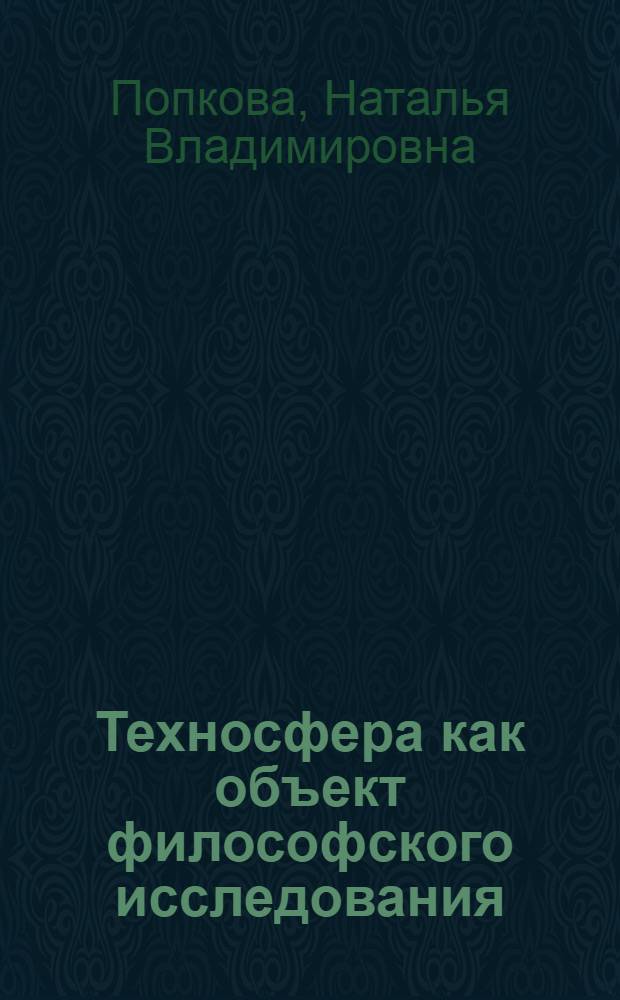 Попкова, Наталья Владимировна

Техносфера как объект философского исследования